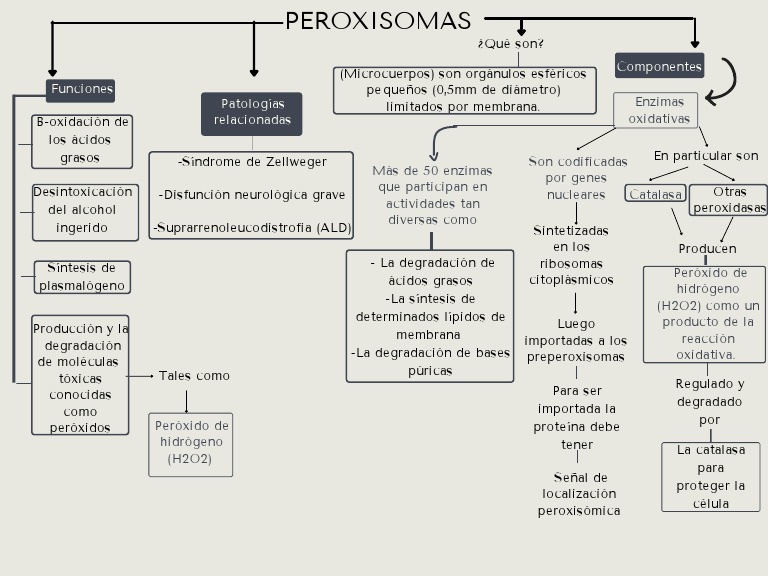 PEROXISOMAS

Funciones

B-oxidación de los ácidos grasos

Desintoxicación del alcohol ingerido

Síntesis de plasmalógeno

Producción y la degradación de moléculas tóxicas conocidas como peróxidos

Tales como

Peróxido de hidrógeno (H2O2)

Patologías relacionadas

-Síndrome de Zellweger

-Disfunción neurológica grave

-Suprarrenoleucodistrofia (ALD)

¿Qué son?

(Microcuerpos) son orgánulos esféricos pequeños (0,5mm de diámetro) limitados por membrana.

Componentes

Enzimas oxidativas

Más de 50 enzimas que participan en actividades tan diversas como

- La degradación de ácidos grasos
-La síntesis de determinados lípidos de membrana
-La degradación de bases púricas

Son codificadas por genes nucleares

Sintetizadas en los ribosomas citoplásmicos

Luego importadas a los preperoxisomas

Para ser importada la proteína debe tener

Señal de localización peroxisómica

En particular son

Catalasa

Otras peroxidasas

Producen

Peróxido de hidrógeno (H2O2) como un producto de la reacción oxidativa.

Regulado y degradado por

La catalasa para proteger la célula